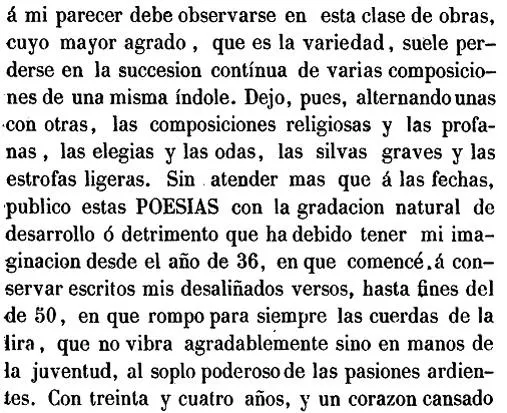 á mi parecer debe observarse en esta clase de obras, cuyo mayor agrado, que es la variedad, suele perderse en la succesion contínua de varias composiciones de una misma índole. Dejo, pues, alternando unas con otras, las composiciones religiosas y las profanas, las elegias y las odas, las silvas graves y las estrofas ligeras. Sin atender mas que á las fechas, publico estas POESIAS con la gradacion natural de desarrollo ó detrimento que ha debido tener mi imaginacion desde el año de 36, en que comencé á conservar escritos mis desaliñados versos, hasta fines del de 50, en que rompo para siempre las cuerdas de la lira, que no vibra agradablemente sino en manos de la juventud, al soplo poderoso de las pasiones ardientes. Con treinta y cuatro años, y un corazon cansado